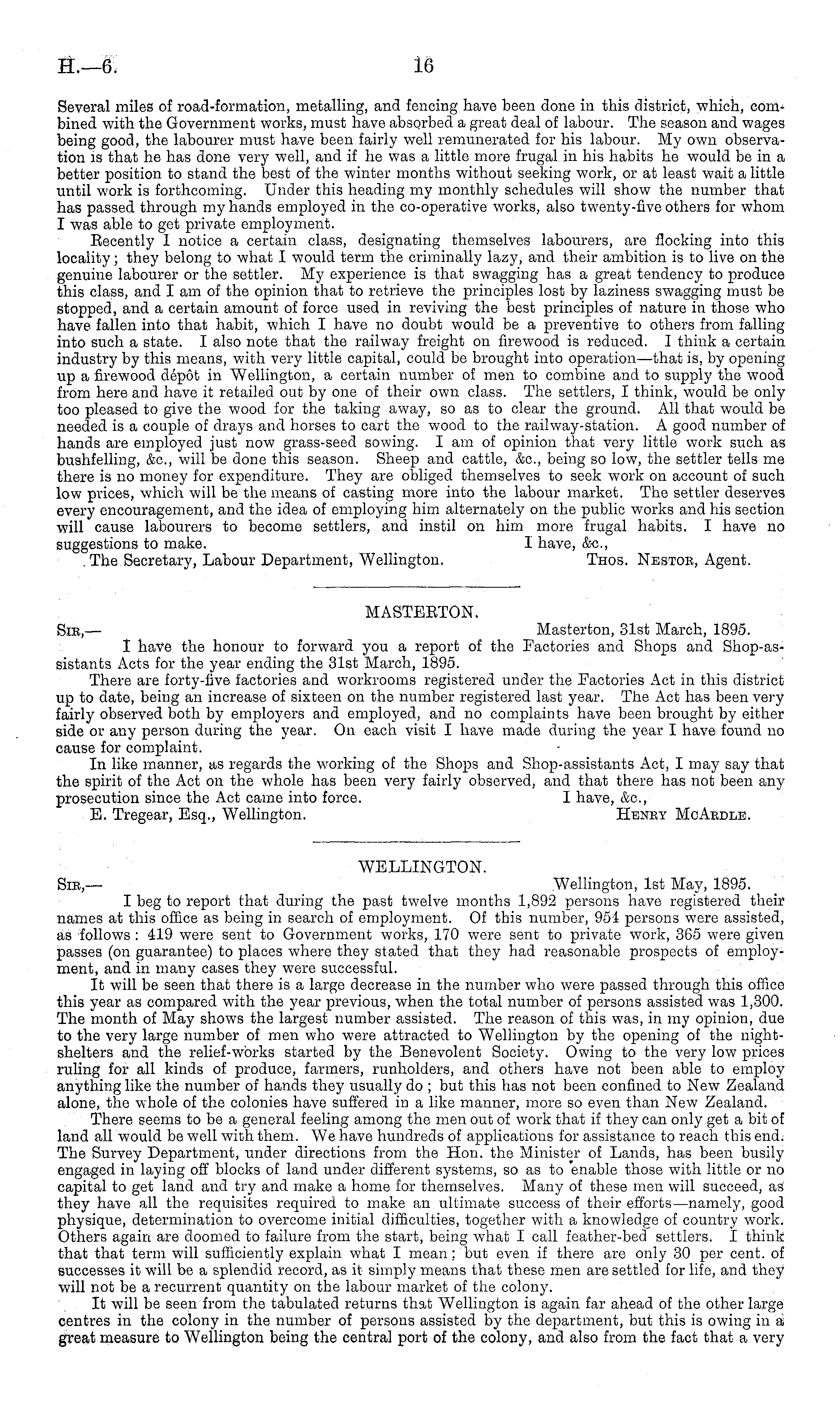 H.—6.   16

Several miles of road-formation, metalling, and fencing have been done in this district, which, combined with the Government works, must have absorbed a great deal of labour. The season and wages being good, the labourer must have been fairly well remunerated for his labour. My own observation is that he has done very well, and if he was a little more frugal in his habits he would be in a better position to stand the best of the winter months without seeking work, or at least wait a little until work is forthcoming. Under this heading my monthly schedules will show the number that has passed through my hands employed in the co-operative works, also twenty-five others for whom I was able to get private employment.

Recently I notice a certain class, designating themselves labourers, are flocking into this locality; they belong to what I would term the criminally lazy, and their ambition is to live on the genuine labourer or the settler. My experience is that swagging has a great tendency to produce this class, and I am of the opinion that to retrieve the principles lost by laziness swagging must be stopped, and a certain amount of force used in reviving the best principles of nature in those who have fallen into that habit, which I have no doubt would be a preventive to others from falling into such a state. I also note that the railway freight on firewood is reduced. I think a certain industry by this means, with very little capital, could be brought into operation—that is, by opening up a firewood dépôt in Wellington, a certain number of men to combine and to supply the wood from here and have it retailed out by one of their own class. The settlers, I think, would be only too pleased to give the wood for the taking away, so as to clear the ground. All that would be needed is a couple of drays and horses to cart the wood to the railway-station. A good number of hands are employed just now grass-seed sowing. I am of opinion that very little work such as bushfelling, &c., will be done this season. Sheep and cattle, &c., being so low, the settler tells me there is no money for expenditure. They are obliged themselves to seek work on account of such low prices, which will be the means of casting more into the labour market. The settler deserves every encouragement, and the idea of employing him alternately on the public works and his section will cause labourers to become settlers, and instil on him more frugal habits. I have no suggestions to make.   I have, &c.,

The Secretary, Labour Department, Wellington.   Thos. Nestor, Agent.

MASTERTON.

Sir,—   Masterton, 31st March, 1895.

I have the honour to forward you a report of the Factories and Shops and Shop-assistants Acts for the year ending the 31st March, 1895.

There are forty-five factories and workrooms registered under the Factories Act in this district up to date, being an increase of sixteen on the number registered last year. The Act has been very fairly observed both by employers and employed, and no complaints have been brought by either side or any person during the year. On each visit I have made during the year I have found no cause for complaint.

In like manner, as regards the working of the Shops and Shop-assistants Act, I may say that the spirit of the Act on the whole has been very fairly observed, and that there has not been any prosecution since the Act came into force.   I have, &c.,

E. Tregear, Esq., Wellington.   Henry McArdle.

WELLINGTON.

Sir,—   Wellington, 1st May, 1895.

I beg to report that during the past twelve months 1,892 persons have registered their names at this office as being in search of employment. Of this number, 954 persons were assisted, as follows: 419 were sent to Government works, 170 were sent to private work, 365 were given passes (on guarantee) to places where they stated that they had reasonable prospects of employment, and in many cases they were successful.

It will be seen that there is a large decrease in the number who were passed through this office this year as compared with the year previous, when the total number of persons assisted was 1,300. The month of May shows the largest number assisted. The reason of this was, in my opinion, due to the very large number of men who were attracted to Wellington by the opening of the night-shelters and the relief-works started by the Benevolent Society. Owing to the very low prices ruling for all kinds of produce, farmers, runholders, and others have not been able to employ anything like the number of hands they usually do; but this has not been confined to New Zealand alone, the whole of the colonies have suffered in a like manner, more so even than New Zealand.

There seems to be a general feeling among the men out of work that if they can only get a bit of land all would be well with them. We have hundreds of applications for assistance to reach this end. The Survey Department, under directions from the Hon. the Minister of Lands, has been busily engaged in laying off blocks of land under different systems, so as to enable those with little or no capital to get land and try and make a home for themselves. Many of these men will succeed, as they have all the requisites required to make an ultimate success of their efforts—namely, good physique, determination to overcome initial difficulties, together with a knowledge of country work. Others again are doomed to failure from the start, being what I call feather-bed settlers. I think that that term will sufficiently explain what I mean; but even if there are only 30 per cent. of successes it will be a splendid record, as it simply means that these men are settled for life, and they will not be a recurrent quantity on the labour market of the colony.

It will be seen from the tabulated returns that Wellington is again far ahead of the other large centres in the colony in the number of persons assisted by the department, but this is owing in a great measure to Wellington being the central port of the colony, and also from the fact that a very